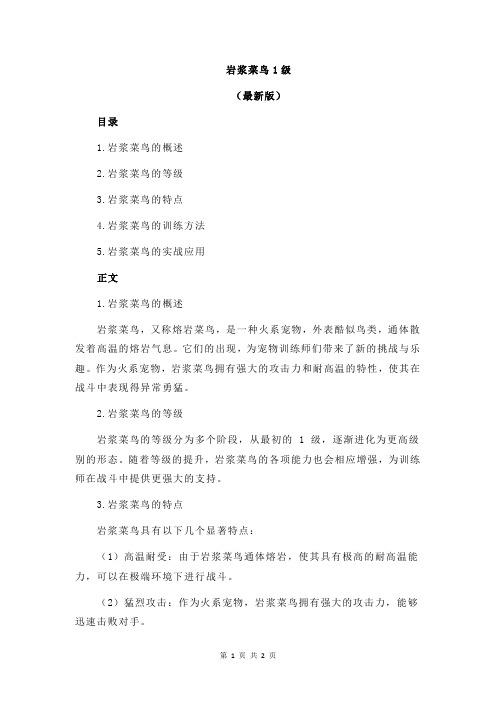 岩浆菜鸟 1 级

（最新版）

目录

1.岩浆菜鸟的概述

2.岩浆菜鸟的等级

3.岩浆菜鸟的特点

4.岩浆菜鸟的训练方法

5.岩浆菜鸟的实战应用

正文

1.岩浆菜鸟的概述

岩浆菜鸟，又称熔岩菜鸟，是一种火系宠物，外表酷似鸟类，通体散发着高温的熔岩气息。它们的出现，为宠物训练师们带来了新的挑战与乐趣。作为火系宠物，岩浆菜鸟拥有强大的攻击力和耐高温的特性，使其在战斗中表现得异常勇猛。

2.岩浆菜鸟的等级

岩浆菜鸟的等级分为多个阶段，从最初的 1 级，逐渐进化为更高级别的形态。随着等级的提升，岩浆菜鸟的各项能力也会相应增强，为训练师在战斗中提供更强大的支持。

3.岩浆菜鸟的特点

岩浆菜鸟具有以下几个显著特点：

（1）高温耐受：由于岩浆菜鸟通体熔岩，使其具有极高的耐高温能力，可以在极端环境下进行战斗。

（2）猛烈攻击：作为火系宠物，岩浆菜鸟拥有强大的攻击力，能够迅速击败对手。

第 1 页 共 2 页